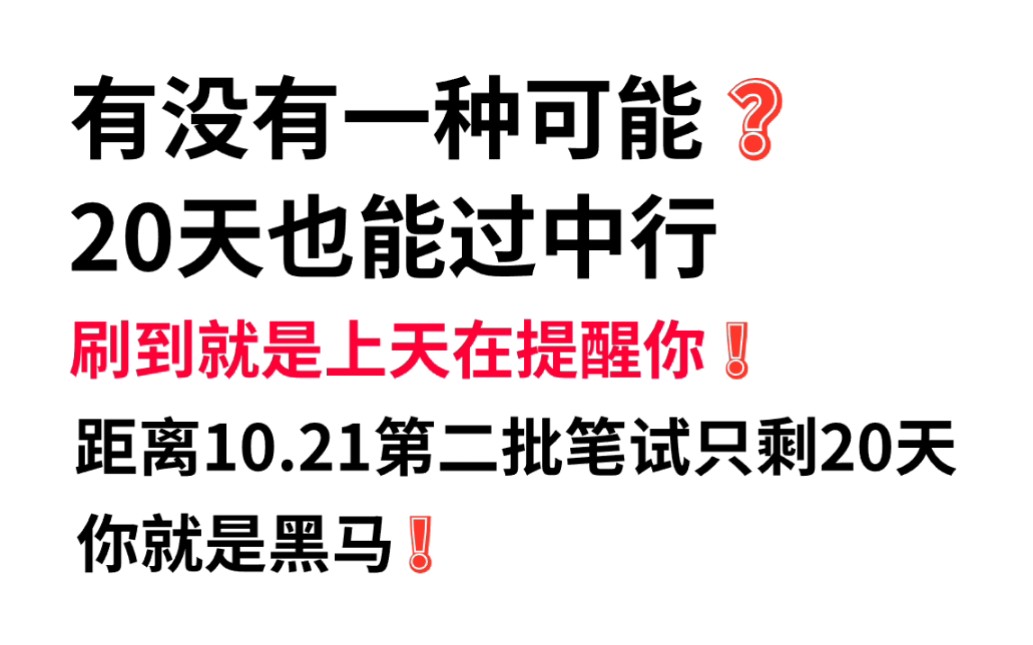 有没有一种可能❓
20天也能过中行
刷到就是上天在提醒你❗
距离10.21第二批笔试只剩20天
你就是黑马❗